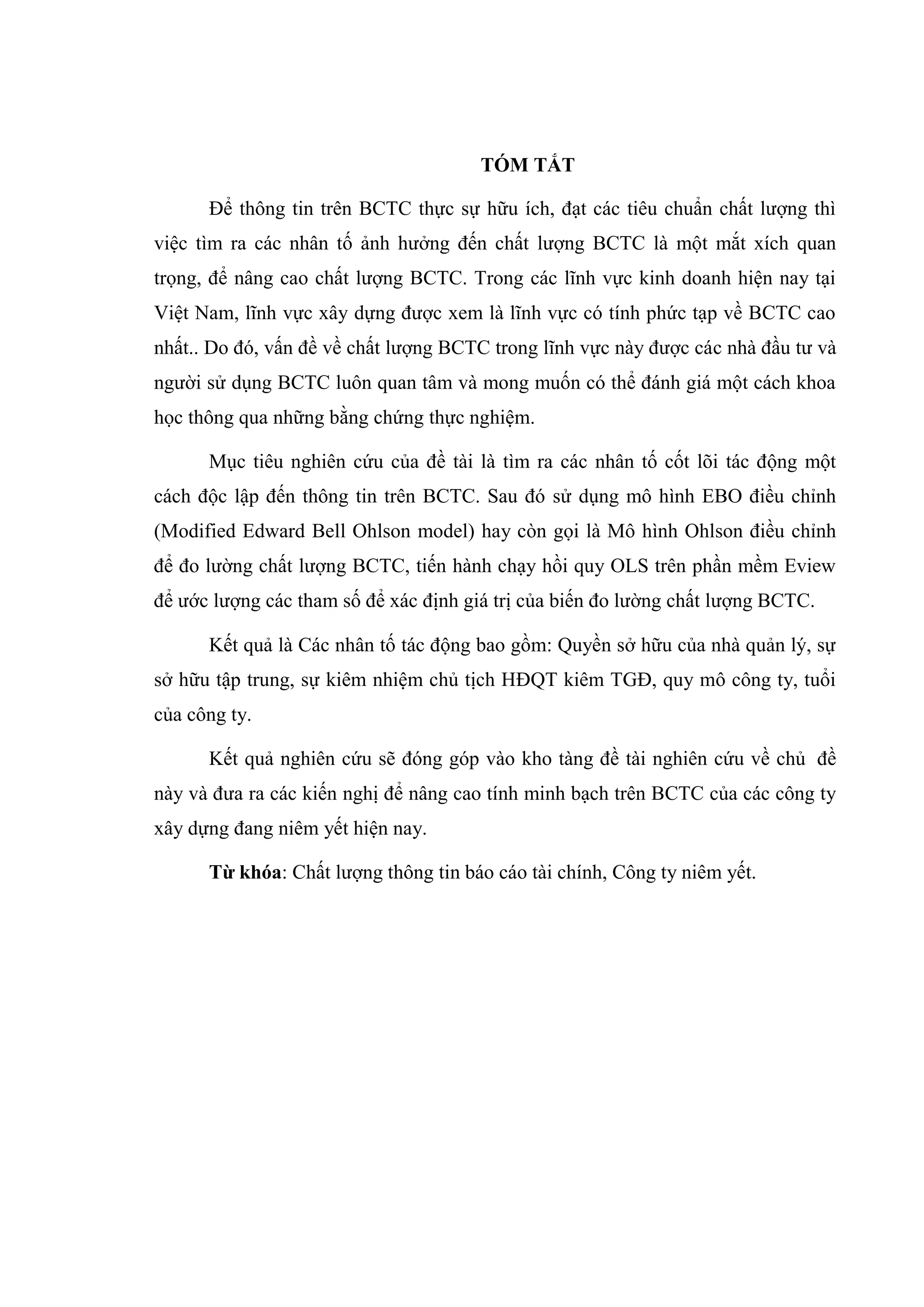 TÓM TẮT

Để thông tin trên BCTC thực sự hữu ích, đạt các tiêu chuẩn chất lượng thì việc tìm ra các nhân tố ảnh hưởng đến chất lượng BCTC là một mắt xích quan trọng, để nâng cao chất lượng BCTC. Trong các lĩnh vực kinh doanh hiện nay tại Việt Nam, lĩnh vực xây dựng được xem là lĩnh vực có tính phức tạp về BCTC cao nhất.. Do đó, vấn đề về chất lượng BCTC trong lĩnh vực này được các nhà đầu tư và người sử dụng BCTC luôn quan tâm và mong muốn có thể đánh giá một cách khoa học thông qua những bằng chứng thực nghiệm.

Mục tiêu nghiên cứu của đề tài là tìm ra các nhân tố cốt lõi tác động một cách độc lập đến thông tin trên BCTC. Sau đó sử dụng mô hình EBO điều chỉnh (Modified Edward Bell Ohlson model) hay còn gọi là Mô hình Ohlson điều chỉnh để đo lường chất lượng BCTC, tiến hành chạy hồi quy OLS trên phần mềm Eview để ước lượng các tham số để xác định giá trị của biến đo lường chất lượng BCTC.

Kết quả là Các nhân tố tác động bao gồm: Quyền sở hữu của nhà quản lý, sự sở hữu tập trung, sự kiêm nhiệm chủ tịch HĐQT kiêm TGĐ, quy mô công ty, tuổi của công ty.

Kết quả nghiên cứu sẽ đóng góp vào kho tàng đề tài nghiên cứu về chủ đề này và đưa ra các kiến nghị để nâng cao tính minh bạch trên BCTC của các công ty xây dựng đang niêm yết hiện nay.

Từ khóa: Chất lượng thông tin báo cáo tài chính, Công ty niêm yết.